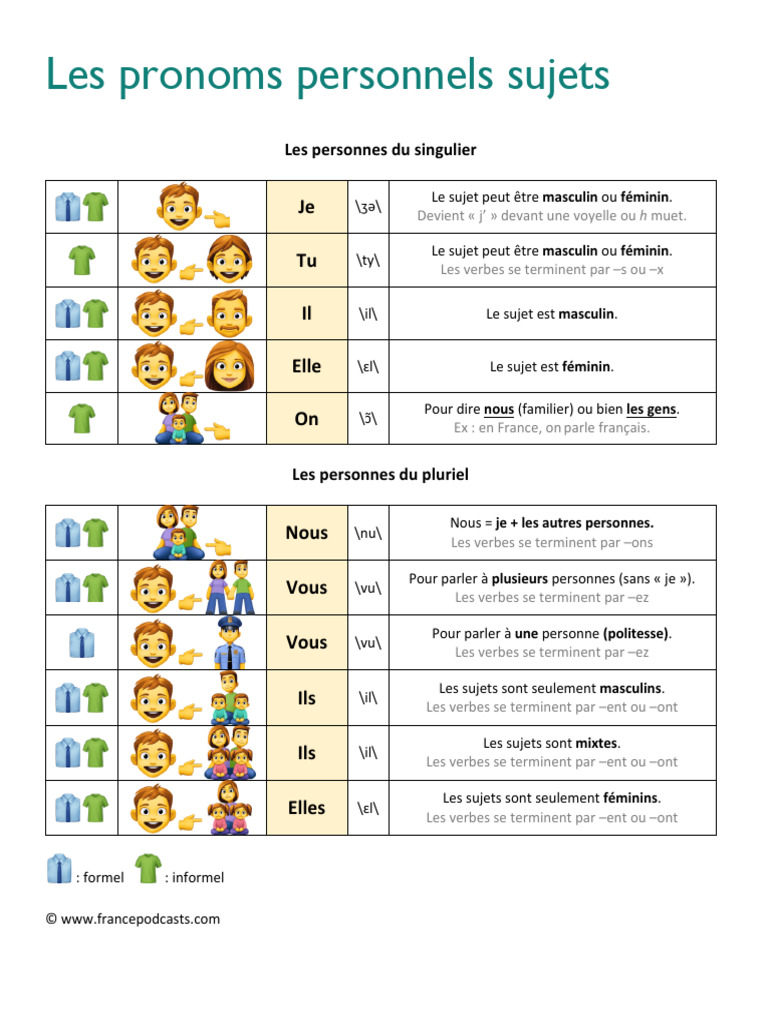 Les pronoms personnels sujets

Les personnes du singulier

| | | Je | \ʒə\ | Le sujet peut être **masculin** ou **féminin**. Devient « j' » devant une voyelle ou *h* muet. |
|---|---|---|---|---|
| | | Tu | \ty\ | Le sujet peut être **masculin** ou **féminin**. Les verbes se terminent par –s ou –x |
| | | Il | \il\ | Le sujet est **masculin**. |
| | | Elle | \ɛl\ | Le sujet est **féminin**. |
| | | On | \ɔ̃\ | Pour dire **nous** (familier) ou bien **les gens**. Ex : en France, on parle français. |

Les personnes du pluriel

| | | Nous | \nu\ | Nous = **je + les autres personnes.** Les verbes se terminent par –ons |
|---|---|---|---|---|
| | | Vous | \vu\ | Pour parler à **plusieurs** personnes (sans « je »). Les verbes se terminent par –ez |
| | | Vous | \vu\ | Pour parler à **une** personne **(politesse)**. Les verbes se terminent par –ez |
| | | Ils | \il\ | Les sujets sont seulement **masculins**. Les verbes se terminent par –ent ou –ont |
| | | Ils | \il\ | Les sujets sont **mixtes**. Les verbes se terminent par –ent ou –ont |
| | | Elles | \ɛl\ | Les sujets sont seulement **féminins**. Les verbes se terminent par –ent ou –ont |

: formel : informel

© www.francepodcasts.com